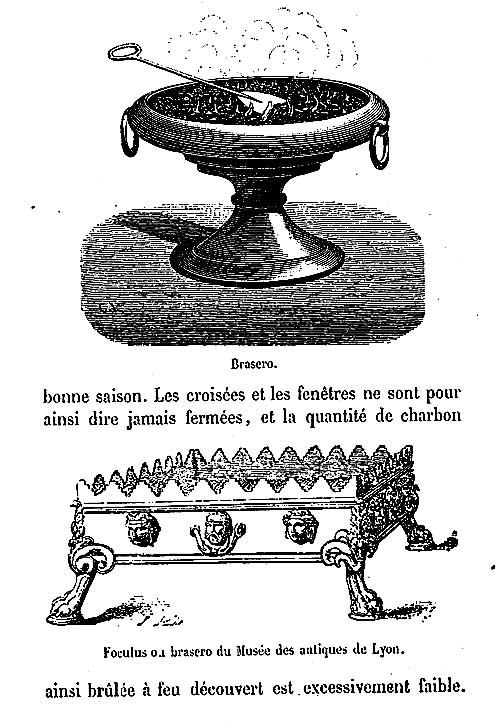 Brasero.

bonne saison. Les croisées et les fenêtres ne sont pour ainsi dire jamais fermées, et la quantité de charbon

Foculus ou brasero du Musée des antiques de Lyon.

ainsi brûlée à feu découvert est excessivement faible.